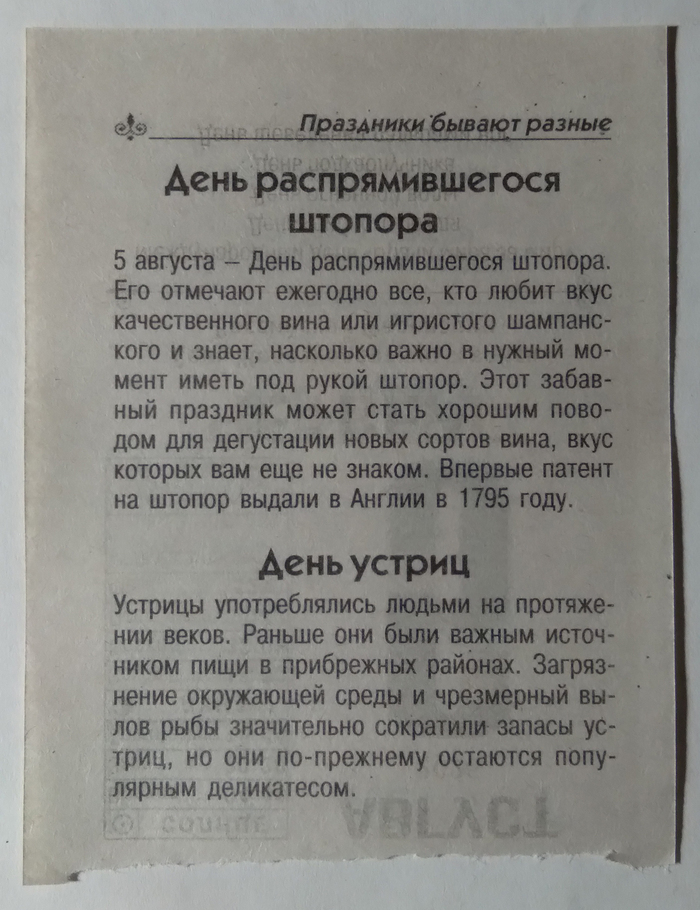 Праздники бывают разные

День распрямившегося штопора

5 августа – День распрямившегося штопора. Его отмечают ежегодно все, кто любит вкус качественного вина или игристого шампанского и знает, насколько важно в нужный момент иметь под рукой штопор. Этот забавный праздник может стать хорошим поводом для дегустации новых сортов вина, вкус которых вам еще не знаком. Впервые патент на штопор выдали в Англии в 1795 году.

День устриц

Устрицы употреблялись людьми на протяжении веков. Раньше они были важным источником пищи в прибрежных районах. Загрязнение окружающей среды и чрезмерный вылов рыбы значительно сократили запасы устриц, но они по-прежнему остаются популярным деликатесом.